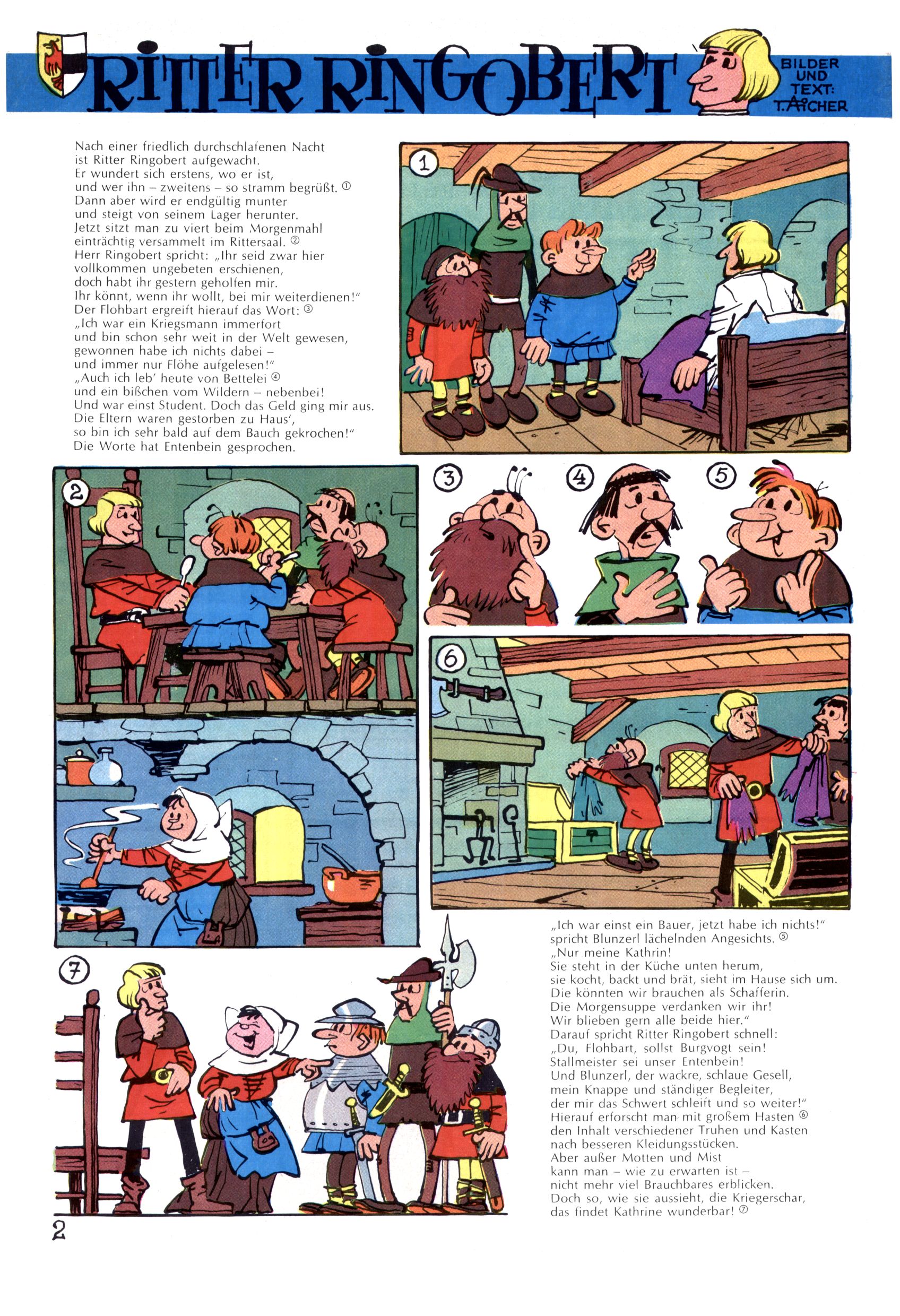 RITTER RINGOBERT

BILDER UND TEXT: T. AICHER

Nach einer friedlich durchschlafenen Nacht ist Ritter Ringobert aufgewacht. Er wundert sich erstens, wo er ist, und wer ihn – zweitens – so stramm begrüßt. ①
Dann aber wird er endgültig munter und steigt von seinem Lager herunter. Jetzt sitzt man zu viert beim Morgenmahl einträchtig versammelt im Rittersaal. ②
Herr Ringobert spricht: „Ihr seid zwar hier vollkommen ungebeten erschienen, doch habt ihr gestern geholfen mir. Ihr könnt, wenn ihr wollt, bei mir weiterdienen!"
Der Flohbart ergreift hierauf das Wort: ③
„Ich war ein Kriegsmann immerfort und bin schon sehr weit in der Welt gewesen, gewonnen habe ich nichts dabei – und immer nur Flöhe aufgelesen!"
„Auch ich leb' heute von Bettelei ④ und ein bißchen vom Wildern – nebenbei! Und war einst Student. Doch das Geld ging mir aus. Die Eltern waren gestorben zu Haus', so bin ich sehr bald auf dem Bauch gekrochen!"
Die Worte hat Entenbein gesprochen.

1

2

3

4

5

6

7

„Ich war einst ein Bauer, jetzt habe ich nichts!" spricht Blunzerl lächelnden Angesichts. ⑤
„Nur meine Kathrin!
Sie steht in der Küche unten herum, sie kocht, backt und brät, sieht im Hause sich um. Die könnten wir brauchen als Schafferin. Die Morgensuppe verdanken wir ihr! Wir blieben gern alle beide hier."
Darauf spricht Ritter Ringobert schnell:
„Du, Flohbart, sollst Burgvogt sein! Stallmeister sei unser Entenbein! Und Blunzerl, der wackre, schlaue Gesell, mein Knappe und ständiger Begleiter, der mir das Schwert schleift und so weiter!"
Hierauf erforscht man mit großem Hasten ⑥ den Inhalt verschiedener Truhen und Kasten nach besseren Kleidungsstücken. Aber außer Motten und Mist kann man – wie zu erwarten ist – nicht mehr viel Brauchbares erblicken. Doch so, wie sie aussieht, die Kriegerschar, das findet Kathrine wunderbar! ⑦

2